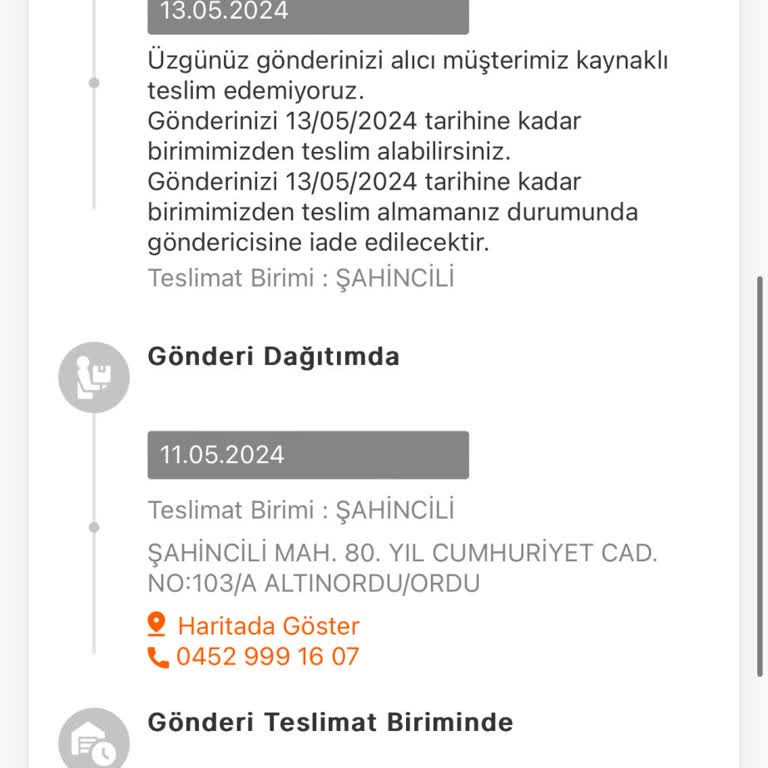 13.05.2024

Üzgünüz gönderinizi alıcı müşterimiz kaynaklı teslim edemiyoruz.
Gönderinizi 13/05/2024 tarihine kadar birimimizden teslim alabilirsiniz.
Gönderinizi 13/05/2024 tarihine kadar birimimizden teslim almamanız durumunda göndericisine iade edilecektir.

Teslimat Birimi : ŞAHİNCİLİ

Gönderi Dağıtımda

11.05.2024

Teslimat Birimi : ŞAHİNCİLİ

ŞAHİNCİLİ MAH. 80. YIL CUMHURİYET CAD. NO:103/A ALTINORDU/ORDU

Haritada Göster
0452 999 16 07

Gönderi Teslimat Biriminde